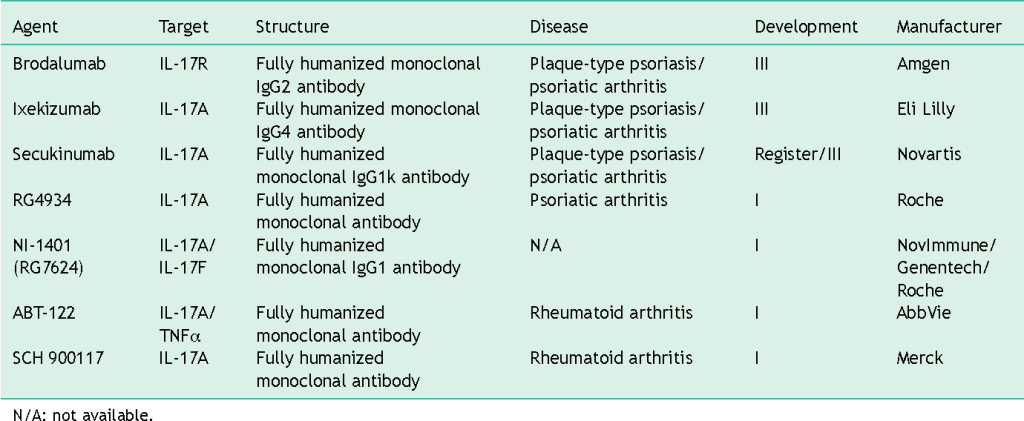 | Agent | Target | Structure | Disease | Development | Manufacturer |
|---|---|---|---|---|---|
| Brodalumab | IL-17R | Fully humanized monoclonal IgG2 antibody | Plaque-type psoriasis/ psoriatic arthritis | III | Amgen |
| Ixekizumab | IL-17A | Fully humanized monoclonal IgG4 antibody | Plaque-type psoriasis/ psoriatic arthritis | III | Eli Lilly |
| Secukinumab | IL-17A | Fully humanized monoclonal IgG1k antibody | Plaque-type psoriasis/ psoriatic arthritis | Register/III | Novartis |
| RG4934 | IL-17A | Fully humanized monoclonal antibody | Psoriatic arthritis | I | Roche |
| NI-1401 (RG7624) | IL-17A/ IL-17F | Fully humanized monoclonal IgG1 antibody | N/A | I | NovImmune/ Genentech/ Roche |
| ABT-122 | IL-17A/ TNF$\alpha$ | Fully humanized monoclonal antibody | Rheumatoid arthritis | I | AbbVie |
| SCH 900117 | IL-17A | Fully humanized monoclonal antibody | Rheumatoid arthritis | I | Merck |

N/A: not available.